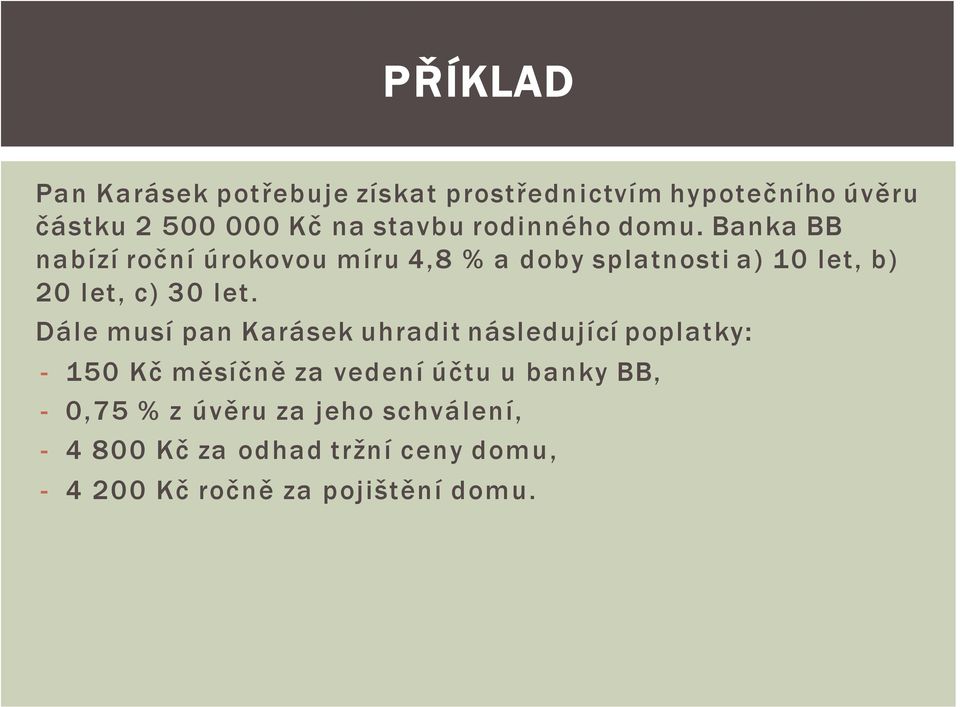 PŘÍKLAD

Pan Karásek potřebuje získat prostřednictvím hypotečního úvěru částku 2 500 000 Kč na stavbu rodinného domu. Banka BB nabízí roční úrokovou míru 4,8 % a doby splatnosti a) 10 let, b) 20 let, c) 30 let.

Dále musí pan Karásek uhradit následující poplatky:

- 150 Kč měsíčně za vedení účtu u banky BB,
- 0,75 % z úvěru za jeho schválení,
- 4 800 Kč za odhad tržní ceny domu,
- 4 200 Kč ročně za pojištění domu.